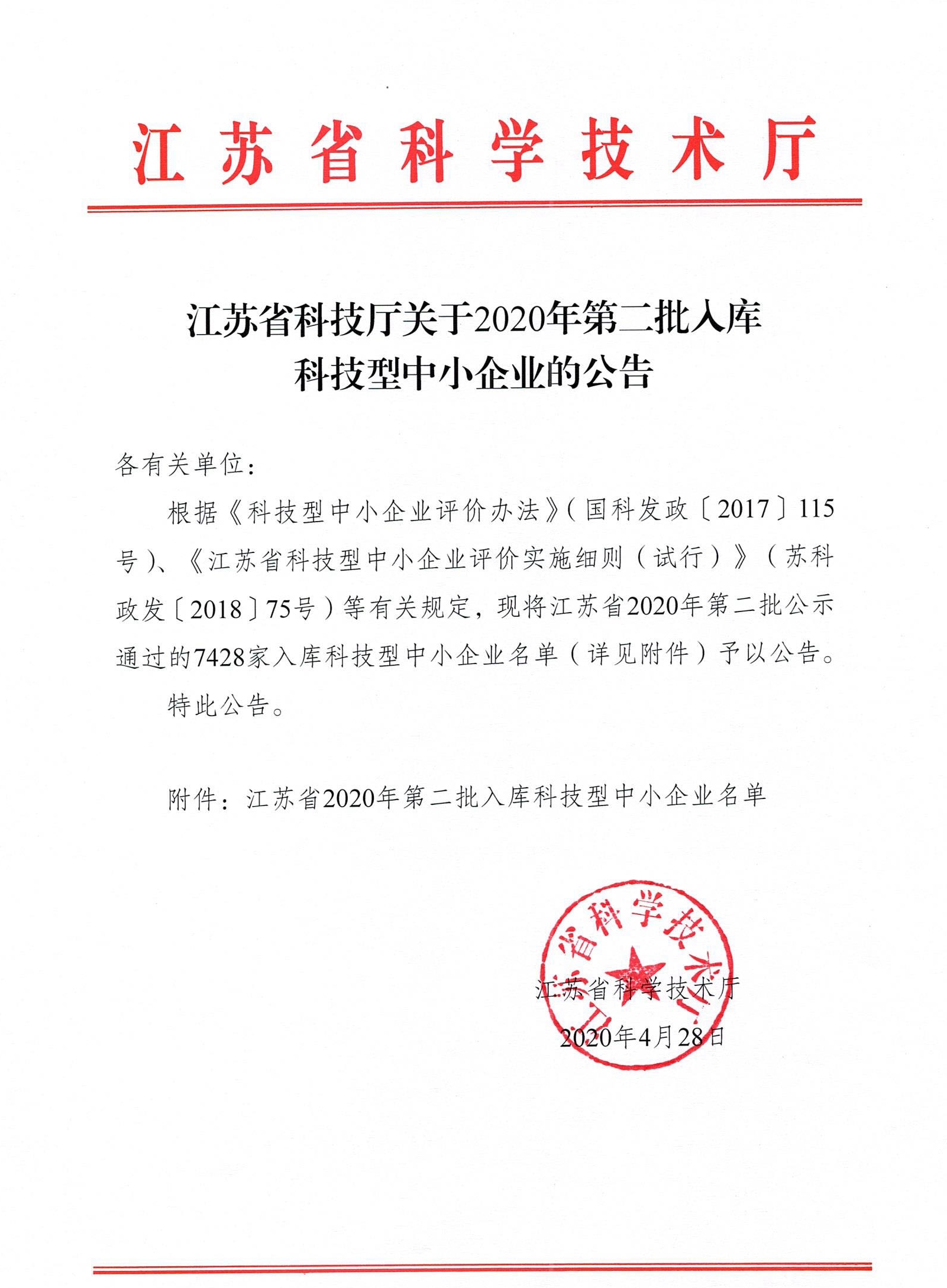 江苏省科学技术厅

江苏省科技厅关于2020年第二批入库科技型中小企业的公告

各有关单位：

根据《科技型中小企业评价办法》(国科发政〔2017〕115号)、《江苏省科技型中小企业评价实施细则(试行)》(苏科政发〔2018〕75号)等有关规定，现将江苏省2020年第二批公示通过的7428家入库科技型中小企业名单(详见附件)予以公告。

特此公告。

附件：江苏省2020年第二批入库科技型中小企业名单

江苏省科学技术厅

江苏省科学技术厅

2020年4月28日